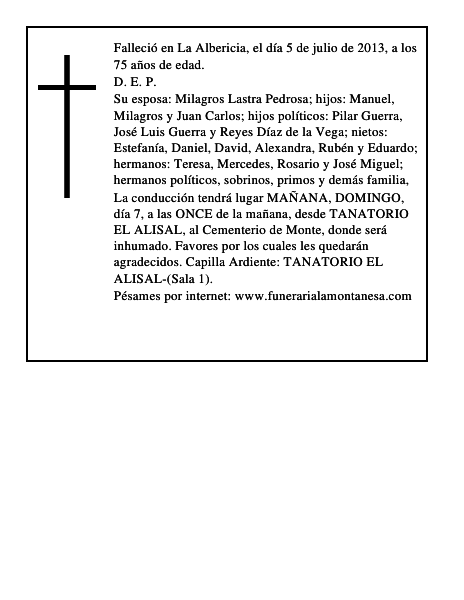 Falleció en La Albericia, el día 5 de julio de 2013, a los 75 años de edad.
D. E. P.
Su esposa: Milagros Lastra Pedrosa; hijos: Manuel, Milagros y Juan Carlos; hijos políticos: Pilar Guerra, José Luis Guerra y Reyes Díaz de la Vega; nietos: Estefanía, Daniel, David, Alexandra, Rubén y Eduardo; hermanos: Teresa, Mercedes, Rosario y José Miguel; hermanos políticos, sobrinos, primos y demás familia,
La conducción tendrá lugar MAÑANA, DOMINGO, día 7, a las ONCE de la mañana, desde TANATORIO EL ALISAL, al Cementerio de Monte, donde será inhumado. Favores por los cuales les quedarán agradecidos. Capilla Ardiente: TANATORIO EL ALISAL-(Sala 1).
Pésames por internet: www.funerarialamontanesa.com